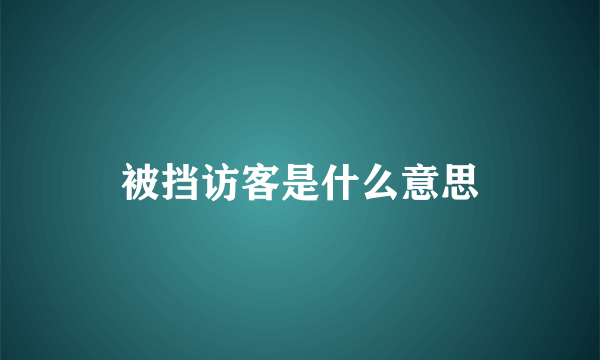 被挡访客是什么意思